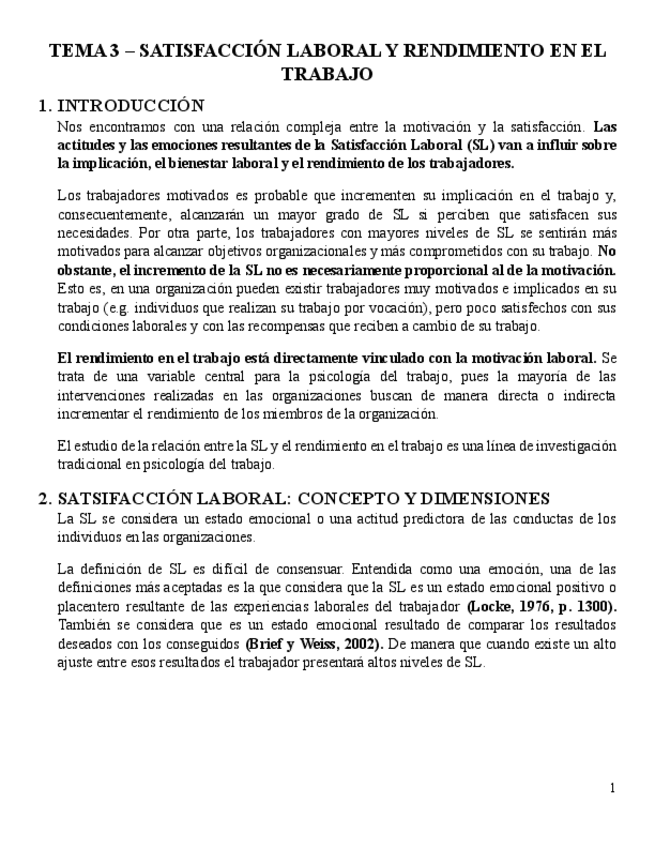 TEMA 3 – SATISFACCIÓN LABORAL Y RENDIMIENTO EN EL TRABAJO

1. INTRODUCCIÓN

Nos encontramos con una relación compleja entre la motivación y la satisfacción. Las actitudes y las emociones resultantes de la Satisfacción Laboral (SL) van a influir sobre la implicación, el bienestar laboral y el rendimiento de los trabajadores.

Los trabajadores motivados es probable que incrementen su implicación en el trabajo y, consecuentemente, alcanzarán un mayor grado de SL si perciben que satisfacen sus necesidades. Por otra parte, los trabajadores con mayores niveles de SL se sentirán más motivados para alcanzar objetivos organizacionales y más comprometidos con su trabajo. No obstante, el incremento de la SL no es necesariamente proporcional al de la motivación. Esto es, en una organización pueden existir trabajadores muy motivados e implicados en su trabajo (e.g. individuos que realizan su trabajo por vocación), pero poco satisfechos con sus condiciones laborales y con las recompensas que reciben a cambio de su trabajo.

El rendimiento en el trabajo está directamente vinculado con la motivación laboral. Se trata de una variable central para la psicología del trabajo, pues la mayoría de las intervenciones realizadas en las organizaciones buscan de manera directa o indirecta incrementar el rendimiento de los miembros de la organización.

El estudio de la relación entre la SL y el rendimiento en el trabajo es una línea de investigación tradicional en psicología del trabajo.

2. SATSIFACCIÓN LABORAL: CONCEPTO Y DIMENSIONES

La SL se considera un estado emocional o una actitud predictora de las conductas de los individuos en las organizaciones.

La definición de SL es difícil de consensuar. Entendida como una emoción, una de las definiciones más aceptadas es la que considera que la SL es un estado emocional positivo o placentero resultante de las experiencias laborales del trabajador (Locke, 1976, p. 1300). También se considera que es un estado emocional resultado de comparar los resultados deseados con los conseguidos (Brief y Weiss, 2002). De manera que cuando existe un alto ajuste entre esos resultados el trabajador presentará altos niveles de SL.

1